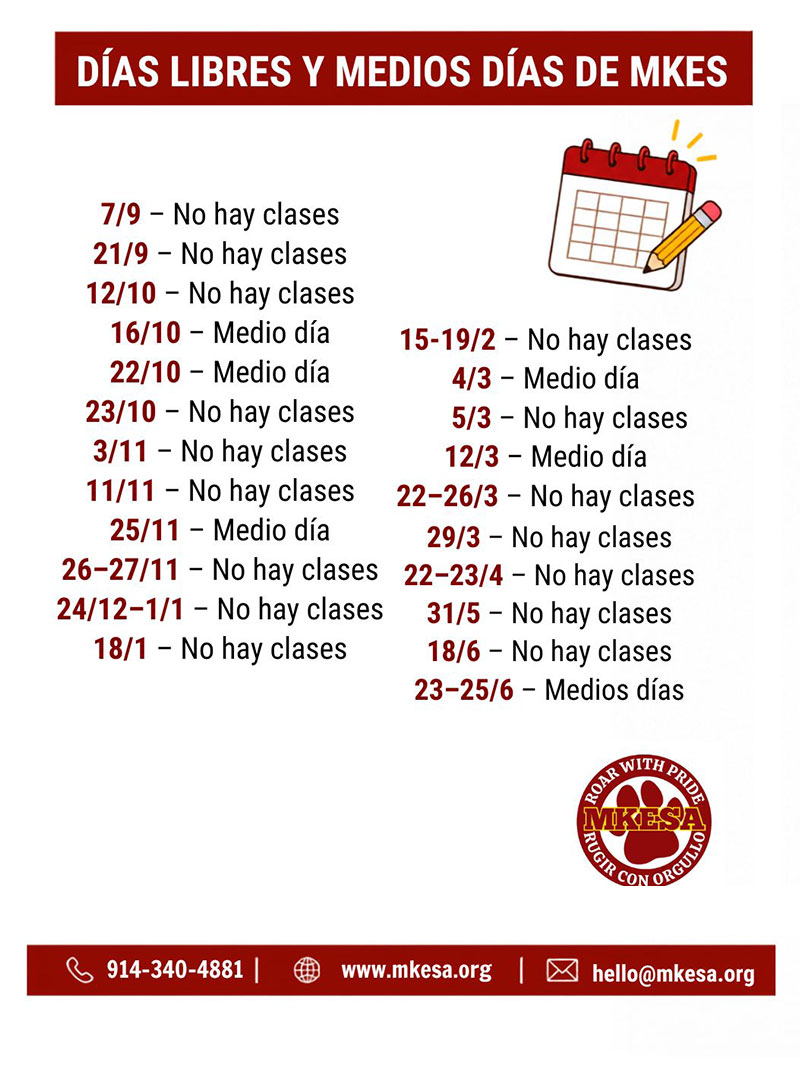 DÍAS LIBRES Y MEDIOS DÍAS DE MKES

7/9 – No hay clases
21/9 – No hay clases
12/10 – No hay clases
16/10 – Medio día
22/10 – Medio día
23/10 – No hay clases
3/11 – No hay clases
11/11 – No hay clases
25/11 – Medio día
26–27/11 – No hay clases
24/12–1/1 – No hay clases
18/1 – No hay clases

15-19/2 – No hay clases
4/3 – Medio día
5/3 – No hay clases
12/3 – Medio día
22–26/3 – No hay clases
29/3 – No hay clases
22–23/4 – No hay clases
31/5 – No hay clases
18/6 – No hay clases
23–25/6 – Medios días

ROAR WITH PRIDE
MKESA
RUGIR CON ORGULLO

914-340-4881 | www.mkesa.org | hello@mkesa.org